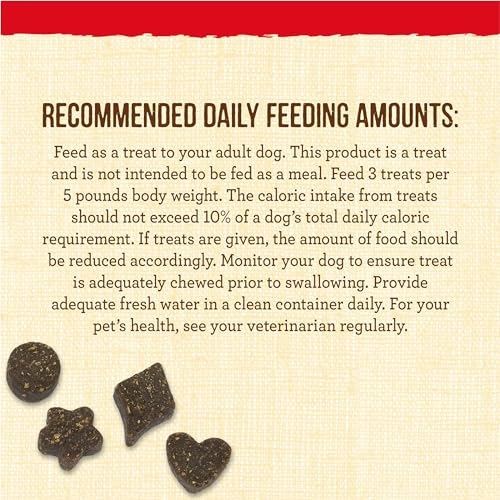 RECOMMENDED DAILY FEEDING AMOUNTS:

Feed as a treat to your adult dog. This product is a treat and is not intended to be fed as a meal. Feed 3 treats per 5 pounds body weight. The caloric intake from treats should not exceed 10% of a dog's total daily caloric requirement. If treats are given, the amount of food should be reduced accordingly. Monitor your dog to ensure treat is adequately chewed prior to swallowing. Provide adequate fresh water in a clean container daily. For your pet's health, see your veterinarian regularly.